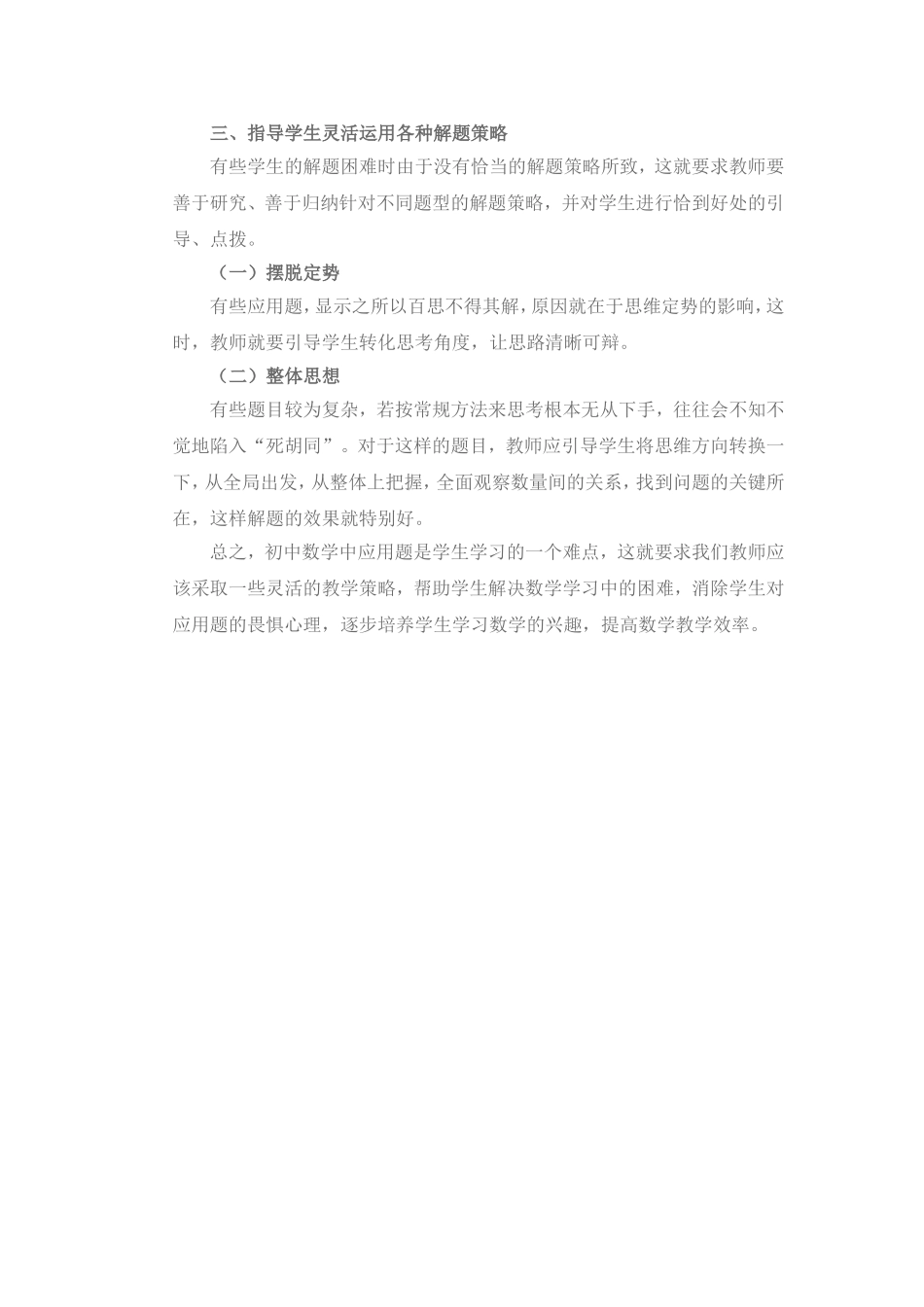 三、指导学生灵活运用各种解题策略

有些学生的解题困难时由于没有恰当的解题策略所致，这就要求教师要善于研究、善于归纳针对不同题型的解题策略，并对学生进行恰到好处的引导、点拨。

（一）摆脱定势

有些应用题，显示之所以百思不得其解，原因就在于思维定势的影响，这时，教师就要引导学生转化思考角度，让思路清晰可辩。

（二）整体思想

有些题目较为复杂，若按常规方法来思考根本无从下手，往往会不知不觉地陷入“死胡同”。对于这样的题目，教师应引导学生将思维方向转换一下，从全局出发，从整体上把握，全面观察数量间的关系，找到问题的关键所在，这样解题的效果就特别好。

总之，初中数学中应用题是学生学习的一个难点，这就要求我们教师应该采取一些灵活的教学策略，帮助学生解决数学学习中的困难，消除学生对应用题的畏惧心理，逐步培养学生学习数学的兴趣，提高数学教学效率。